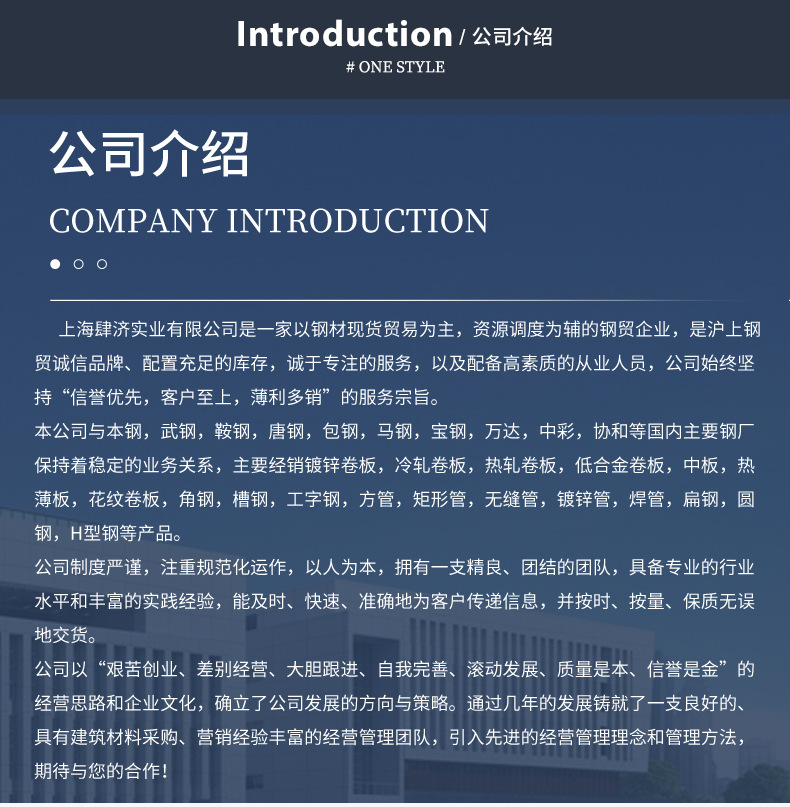 Introduction / 公司介绍
# ONE STYLE

公司介绍

COMPANY INTRODUCTION

上海肆济实业有限公司是一家以钢材现货贸易为主，资源调度为辅的钢贸企业，是沪上钢贸诚信品牌、配置充足的库存，诚于专注的服务，以及配备高素质的从业人员，公司始终坚持“信誉优先，客户至上，薄利多销”的服务宗旨。

本公司与本钢，武钢，鞍钢，唐钢，包钢，马钢，宝钢，万达，中彩，协和等国内主要钢厂保持着稳定的业务关系，主要经销镀锌卷板，冷轧卷板，热轧卷板，低合金卷板，中板，热薄板，花纹卷板，角钢，槽钢，工字钢，方管，矩形管，无缝管，镀锌管，焊管，扁钢，圆钢，H型钢等产品。

公司制度严谨，注重规范化运作，以人为本，拥有一支精良、团结的团队，具备专业的行业水平和丰富的实践经验，能及时、快速、准确地为客户传递信息，并按时、按量、保质无误地交货。

公司以“艰苦创业、差别经营、大胆跟进、自我完善、滚动发展、质量是本、信誉是金”的经营思路和企业文化，确立了公司发展的方向与策略。通过几年的发展铸就了一支良好的、具有建筑材料采购、营销经验丰富的经营管理团队，引入先进的经营管理理念和管理方法，期待与您的合作！